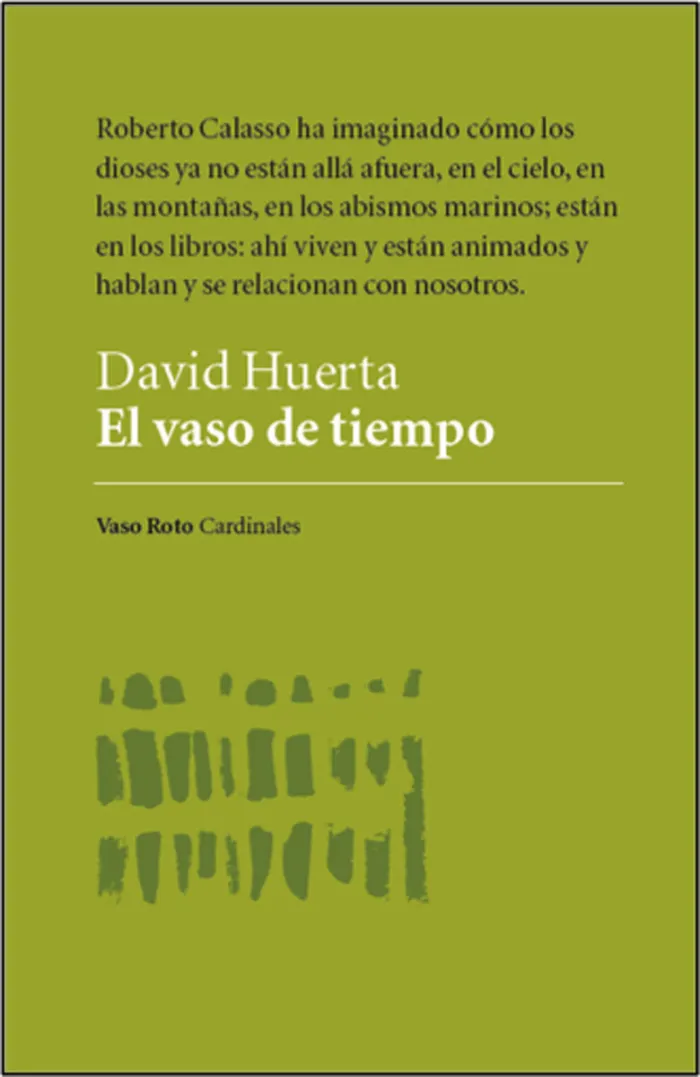 Roberto Calasso ha imaginado cómo los dioses ya no están allá afuera, en el cielo, en las montañas, en los abismos marinos; están en los libros: ahí viven y están animados y hablan y se relacionan con nosotros.

David Huerta
El vaso de tiempo

Vaso Roto Cardinales